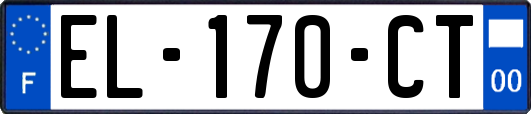 F
EL-170-CT
00